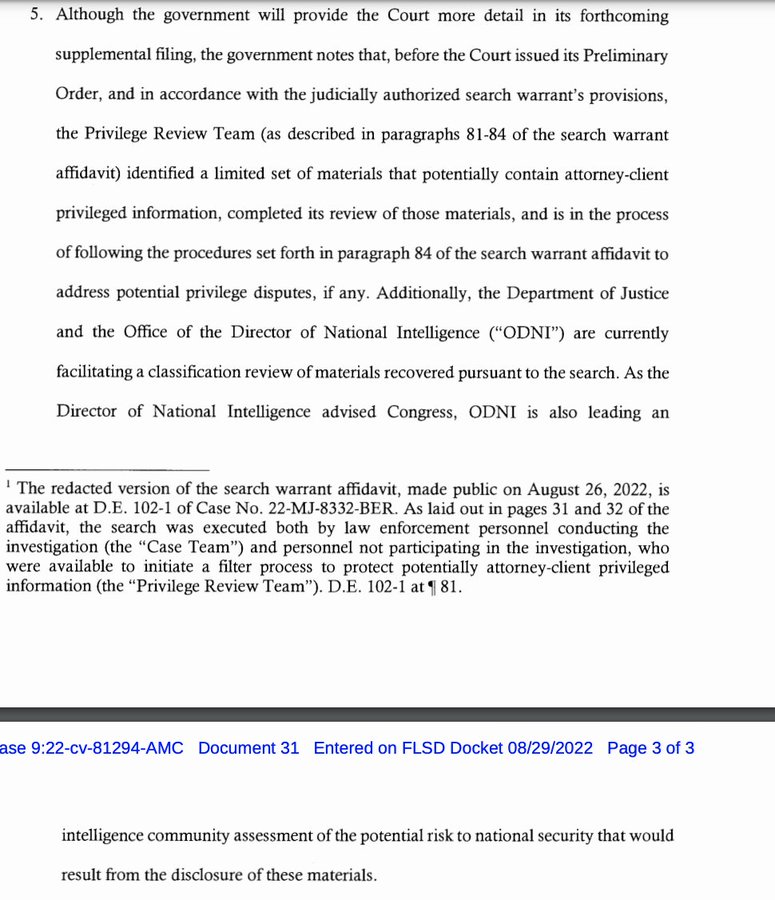 5. Although the government will provide the Court more detail in its forthcoming supplemental filing, the government notes that, before the Court issued its Preliminary Order, and in accordance with the judicially authorized search warrant's provisions, the Privilege Review Team (as described in paragraphs 81-84 of the search warrant affidavit) identified a limited set of materials that potentially contain attorney-client privileged information, completed its review of those materials, and is in the process of following the procedures set forth in paragraph 84 of the search warrant affidavit to address potential privilege disputes, if any. Additionally, the Department of Justice and the Office of the Director of National Intelligence ("ODNI") are currently facilitating a classification review of materials recovered pursuant to the search. As the Director of National Intelligence advised Congress, ODNI is also leading an

$^1$ The redacted version of the search warrant affidavit, made public on August 26, 2022, is available at D.E. 102-1 of Case No. 22-MJ-8332-BER. As laid out in pages 31 and 32 of the affidavit, the search was executed both by law enforcement personnel conducting the investigation (the "Case Team") and personnel not participating in the investigation, who were available to initiate a filter process to protect potentially attorney-client privileged information (the "Privilege Review Team"). D.E. 102-1 at ¶ 81.

ase 9:22-cv-81294-AMC Document 31 Entered on FLSD Docket 08/29/2022 Page 3 of 3

intelligence community assessment of the potential risk to national security that would result from the disclosure of these materials.